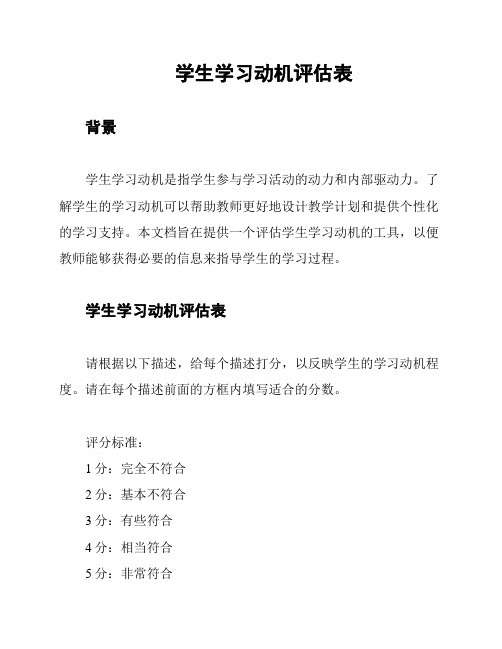 学生学习动机评估表

背景

学生学习动机是指学生参与学习活动的动力和内部驱动力。了解学生的学习动机可以帮助教师更好地设计教学计划和提供个性化的学习支持。本文档旨在提供一个评估学生学习动机的工具，以便教师能够获得必要的信息来指导学生的学习过程。

学生学习动机评估表

请根据以下描述，给每个描述打分，以反映学生的学习动机程度。请在每个描述前面的方框内填写适合的分数。

评分标准：
1 分：完全不符合
2 分：基本不符合
3 分：有些符合
4 分：相当符合
5 分：非常符合